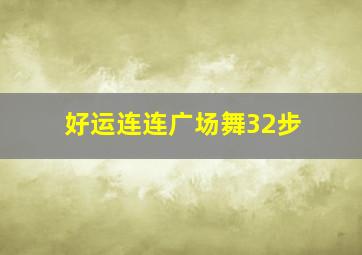 好运连连广场舞32步